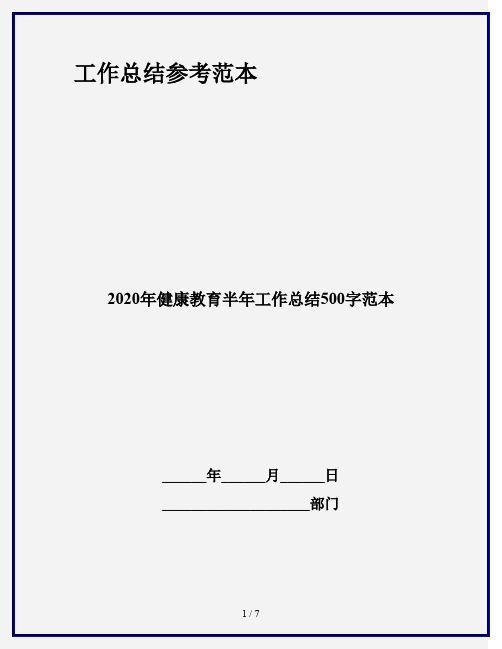 工作总结参考范本

2020年健康教育半年工作总结500字范本

______年______月______日

____________________部门

1 / 7